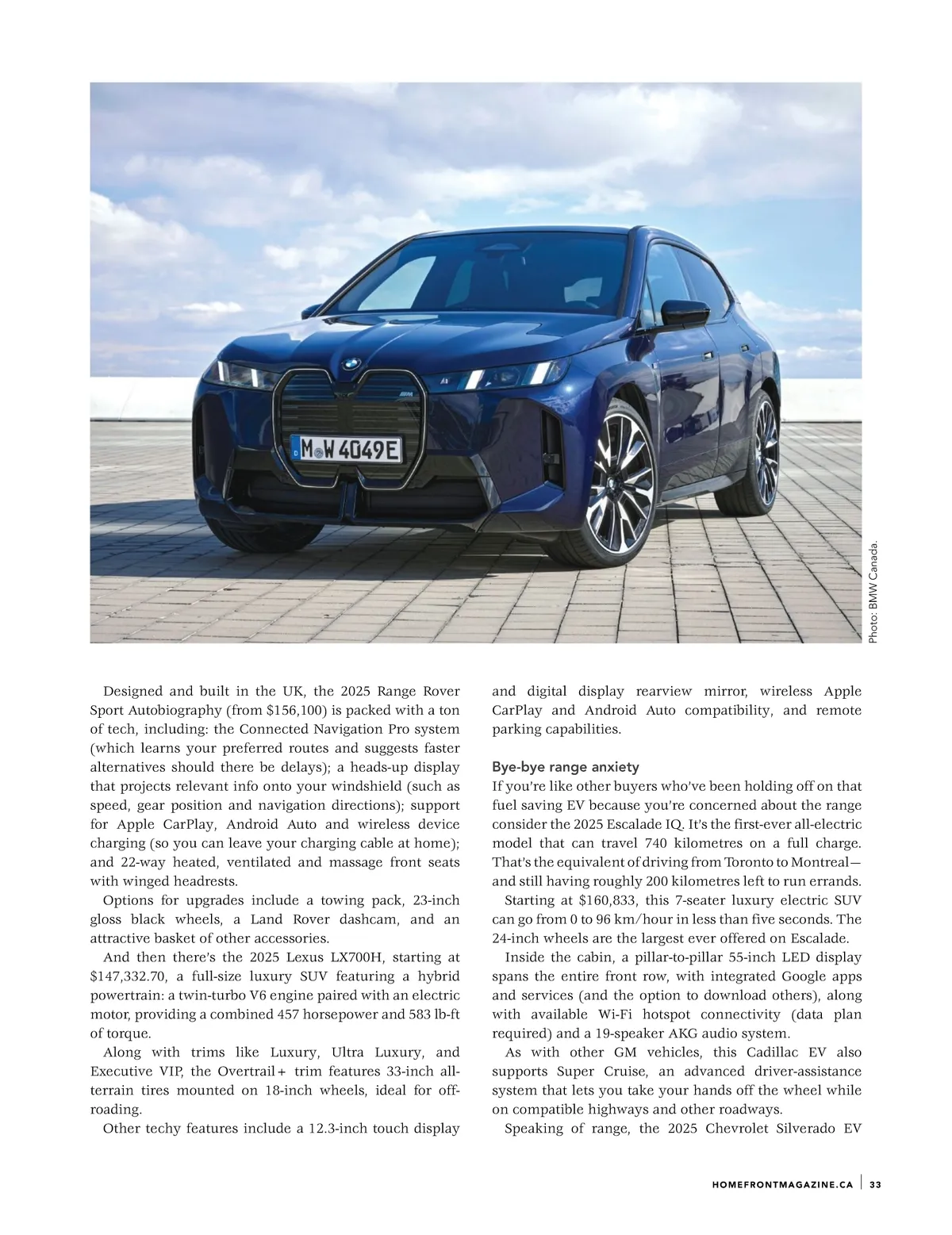 M W 4049E

Photo: BMW Canada.

Designed and built in the UK, the 2025 Range Rover Sport Autobiography (from $156,100) is packed with a ton of tech, including: the Connected Navigation Pro system (which learns your preferred routes and suggests faster alternatives should there be delays); a heads-up display that projects relevant info onto your windshield (such as speed, gear position and navigation directions); support for Apple CarPlay, Android Auto and wireless device charging (so you can leave your charging cable at home); and 22-way heated, ventilated and massage front seats with winged headrests.

Options for upgrades include a towing pack, 23-inch gloss black wheels, a Land Rover dashcam, and an attractive basket of other accessories.

And then there's the 2025 Lexus LX700H, starting at $147,332.70, a full-size luxury SUV featuring a hybrid powertrain: a twin-turbo V6 engine paired with an electric motor, providing a combined 457 horsepower and 583 lb-ft of torque.

Along with trims like Luxury, Ultra Luxury, and Executive VIP, the Overtrail+ trim features 33-inch all-terrain tires mounted on 18-inch wheels, ideal for off-roading.

Other techy features include a 12.3-inch touch display and digital display rearview mirror, wireless Apple CarPlay and Android Auto compatibility, and remote parking capabilities.

Bye-bye range anxiety
If you're like other buyers who've been holding off on that fuel saving EV because you're concerned about the range consider the 2025 Escalade IQ. It's the first-ever all-electric model that can travel 740 kilometres on a full charge. That's the equivalent of driving from Toronto to Montreal—and still having roughly 200 kilometres left to run errands.

Starting at $160,833, this 7-seater luxury electric SUV can go from 0 to 96 km/hour in less than five seconds. The 24-inch wheels are the largest ever offered on Escalade.

Inside the cabin, a pillar-to-pillar 55-inch LED display spans the entire front row, with integrated Google apps and services (and the option to download others), along with available Wi-Fi hotspot connectivity (data plan required) and a 19-speaker AKG audio system.

As with other GM vehicles, this Cadillac EV also supports Super Cruise, an advanced driver-assistance system that lets you take your hands off the wheel while on compatible highways and other roadways.

Speaking of range, the 2025 Chevrolet Silverado EV

HOMEFRONTMAGAZINE.CA | 33